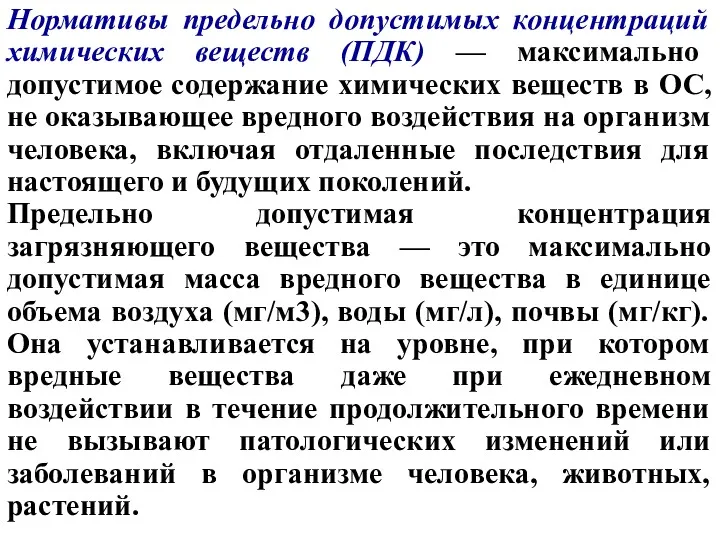 Нормативы предельно допустимых концентраций химических веществ (ПДК) — максимально допустимое содержание химических веществ в ОС, не оказывающее вредного воздействия на организм человека, включая отдаленные последствия для настоящего и будущих поколений.

Предельно допустимая концентрация загрязняющего вещества — это максимально допустимая масса вредного вещества в единице объема воздуха (мг/м3), воды (мг/л), почвы (мг/кг). Она устанавливается на уровне, при котором вредные вещества даже при ежедневном воздействии в течение продолжительного времени не вызывают патологических изменений или заболеваний в организме человека, животных, растений.